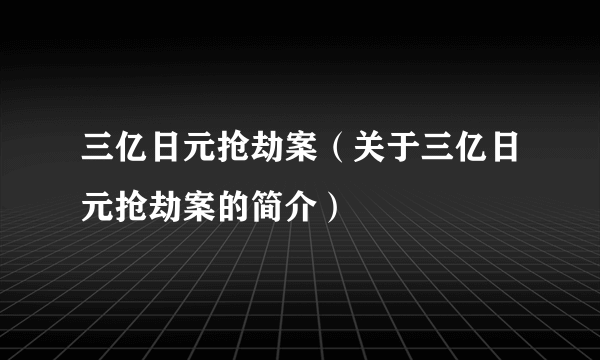 三亿日元抢劫案（关于三亿日元抢劫案的简介）